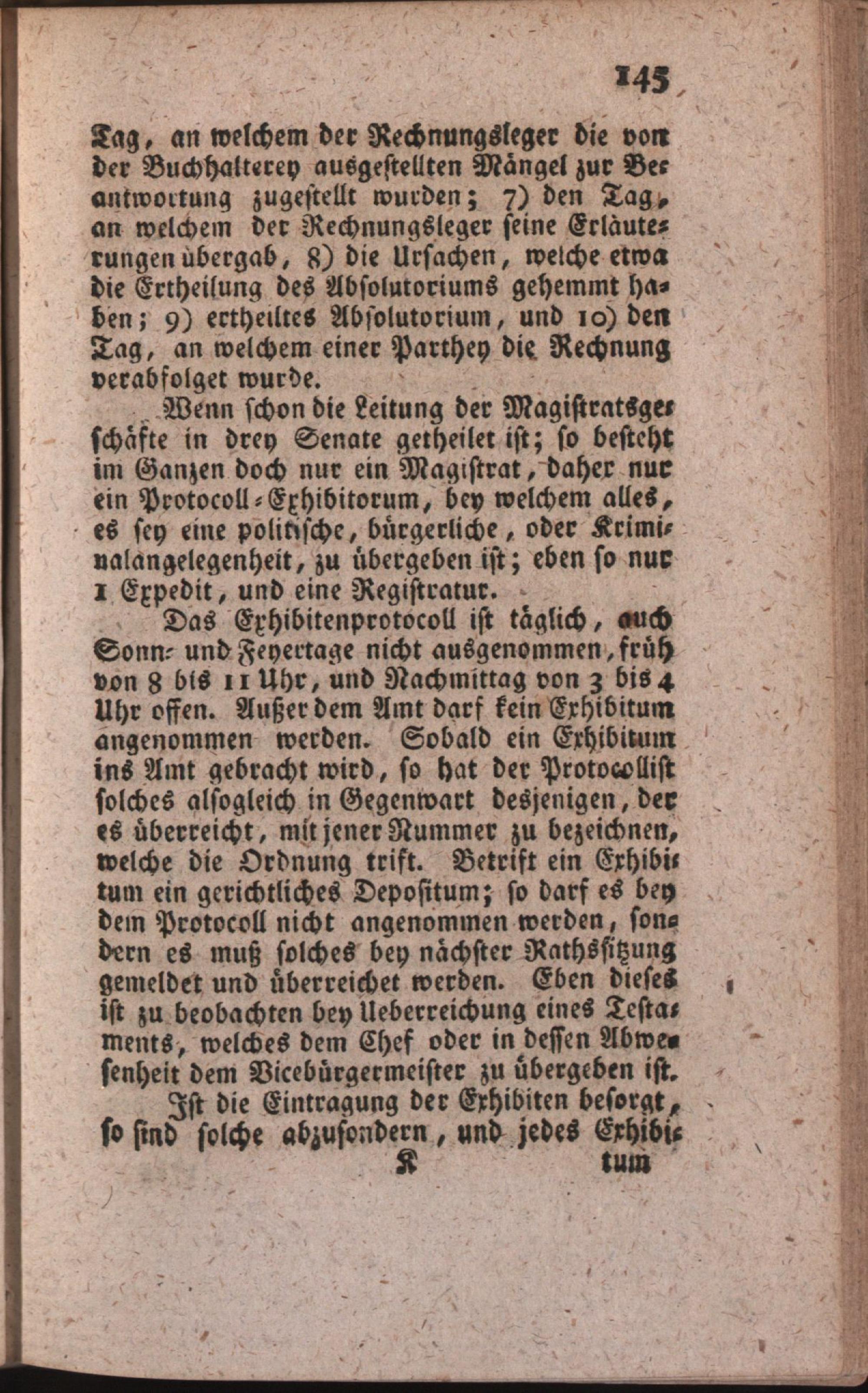 145

Tag, an welchem der Rechnungsleger die von der Buchhalterey ausgestellten Mängel zur Beantwortung zugestellt wurden; 7) den Tag, an welchem der Rechnungsleger seine Erläuterungen übergab, 8) die Ursachen, welche etwa die Ertheilung des Absolutoriums gehemmt haben; 9) ertheiltes Absolutorium, und 10) den Tag, an welchem einer Parthey die Rechnung verabfolget wurde.

Wenn schon die Leitung der Magistratsgeschäfte in drey Senate getheilet ist; so besteht im Ganzen doch nur ein Magistrat, daher nur ein Protocoll-Exhibitorum, bey welchem alles, es sey eine politische, bürgerliche, oder Kriminalangelegenheit, zu übergeben ist; eben so nur 1 Expedit, und eine Registratur.

Das Exhibitenprotocoll ist täglich, auch Sonn- und Feyertage nicht ausgenommen, früh von 8 bis 11 Uhr, und Nachmittag von 3 bis 4 Uhr offen. Außer dem Amt darf kein Exhibitum angenommen werden. Sobald ein Exhibitum ins Amt gebracht wird, so hat der Protocollist solches alsogleich in Gegenwart desjenigen, der es überreicht, mit jener Nummer zu bezeichnen, welche die Ordnung trift. Betrift ein Exhibitum ein gerichtliches Depositum; so darf es bey dem Protocoll nicht angenommen werden, sondern es muß solches bey nächster Rathssitzung gemeldet und überreichet werden. Eben dieses ist zu beobachten bey Ueberreichung eines Testaments, welches dem Chef oder in dessen Abwesenheit dem Vicebürgermeister zu übergeben ist.

Ist die Eintragung der Exhibiten besorgt, so sind solche abzusondern, und jedes Exhibi-

K tum